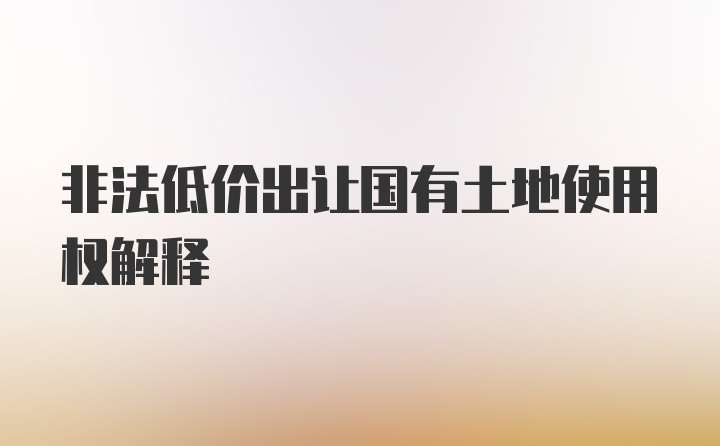 非法低价出让国有土地使用权解释